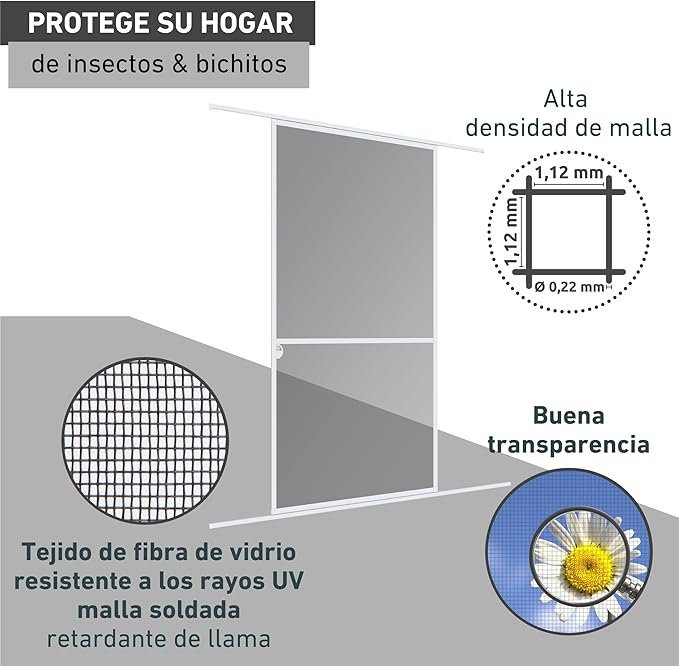 PROTEGE SU HOGAR
de insectos & bichitos

Alta densidad de malla

1,12 mm
1,12 mm
Ø 0,22 mm

Buena transparencia

Tejido de fibra de vidrio resistente a los rayos UV malla soldada retardante de llama